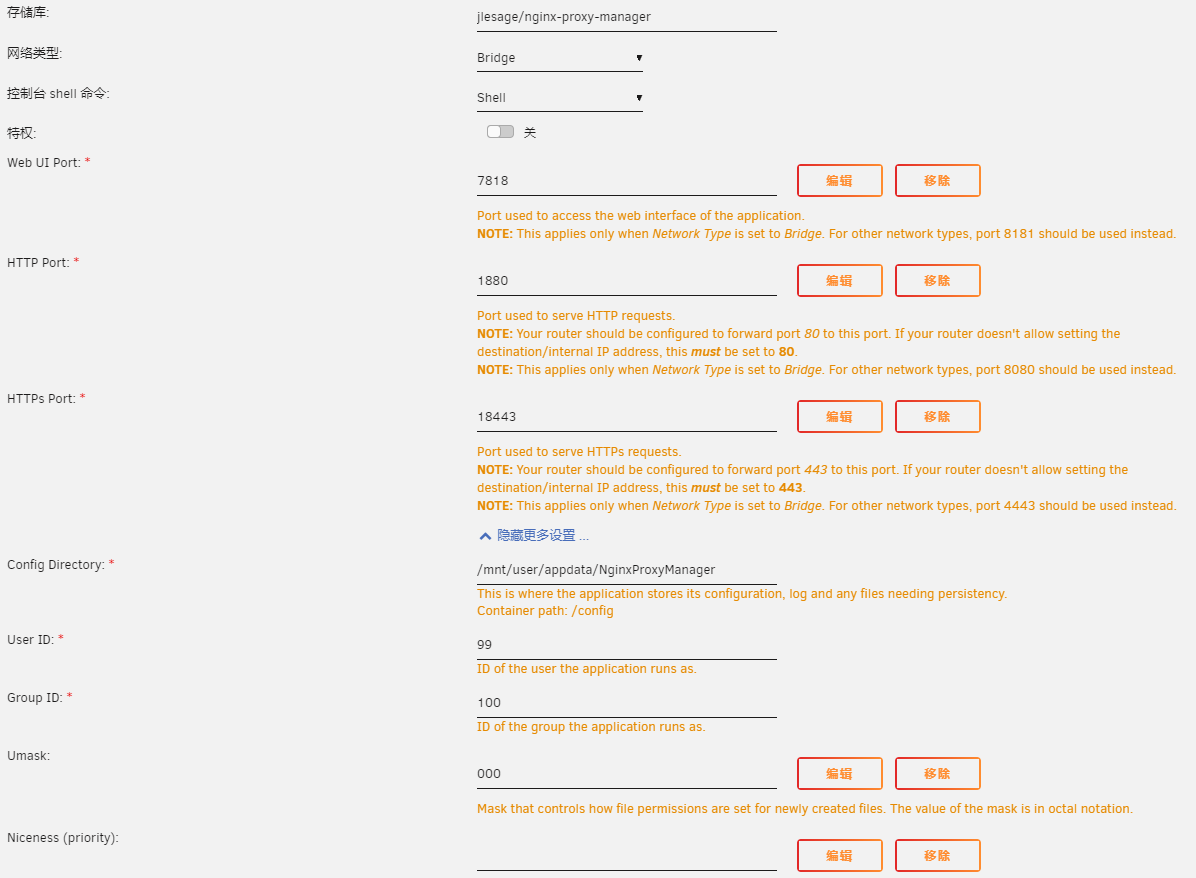 存储库:
jlesage/nginx-proxy-manager

网络类型:
Bridge

控制台 shell 命令:
Shell

特权:
关

Web UI Port: *
7818
编辑
移除
Port used to access the web interface of the application.
NOTE: This applies only when Network Type is set to Bridge. For other network types, port 8181 should be used instead.

HTTP Port: *
1880
编辑
移除
Port used to serve HTTP requests.
NOTE: Your router should be configured to forward port 80 to this port. If your router doesn't allow setting the destination/internal IP address, this must be set to 80.
NOTE: This applies only when Network Type is set to Bridge. For other network types, port 8080 should be used instead.

HTTPs Port: *
18443
编辑
移除
Port used to serve HTTPs requests.
NOTE: Your router should be configured to forward port 443 to this port. If your router doesn't allow setting the destination/internal IP address, this must be set to 443.
NOTE: This applies only when Network Type is set to Bridge. For other network types, port 4443 should be used instead.

隐藏更多设置 ...

Config Directory: *
/mnt/user/appdata/NginxProxyManager
This is where the application stores its configuration, log and any files needing persistency.
Container path: /config

User ID: *
99
ID of the user the application runs as.

Group ID: *
100
ID of the group the application runs as.

Umask:
000
编辑
移除
Mask that controls how file permissions are set for newly created files. The value of the mask is in octal notation.

Niceness (priority):
编辑
移除